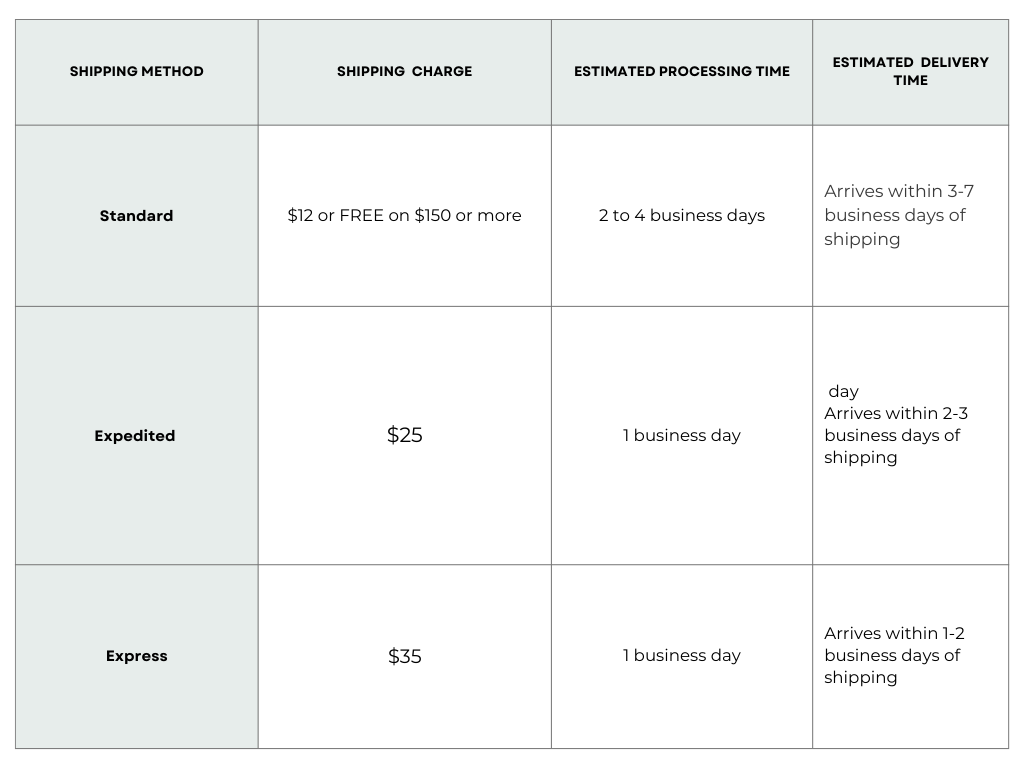 | SHIPPING METHOD | SHIPPING CHARGE | ESTIMATED PROCESSING TIME | ESTIMATED DELIVERY TIME |
|---|---|---|---|
| Standard | \$12 or FREE on \$150 or more | 2 to 4 business days | Arrives within 3-7 business days of shipping |
| Expedited | \$25 | 1 business day | day Arrives within 2-3 business days of shipping |
| Express | \$35 | 1 business day | Arrives within 1-2 business days of shipping |